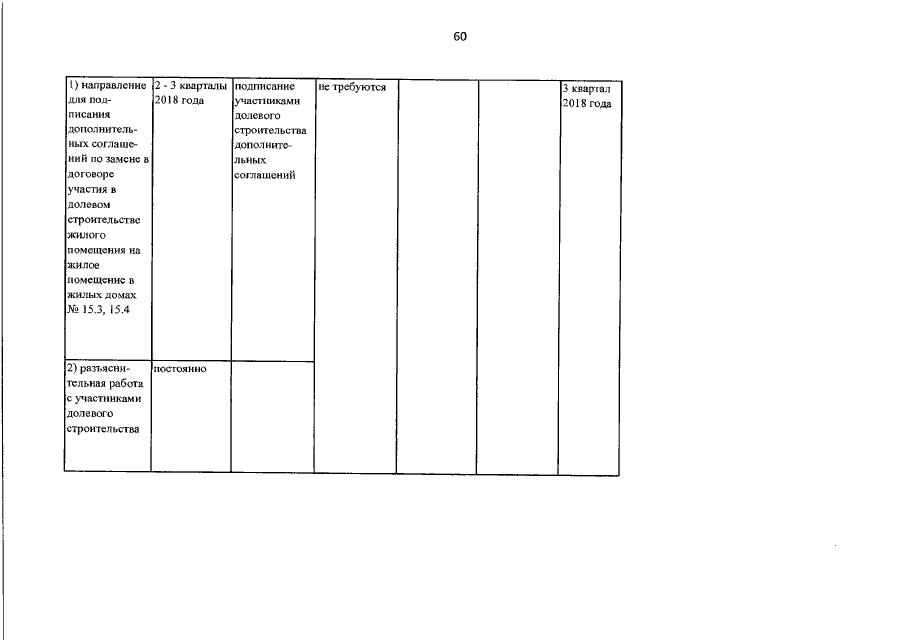 60

| 1) направление для подписания дополнительных соглашений по замене в договоре участия в долевом строительстве жилого помещения на жилое помещение в жилых домах № 15.3, 15.4 | 2 - 3 кварталы 2018 года | подписание участниками долевого строительства дополнительных соглашений | не требуются | | | 3 квартал 2018 года |
|---|---|---|---|---|---|---|
| 2) разъяснительная работа с участниками долевого строительства | постоянно | | | | | |